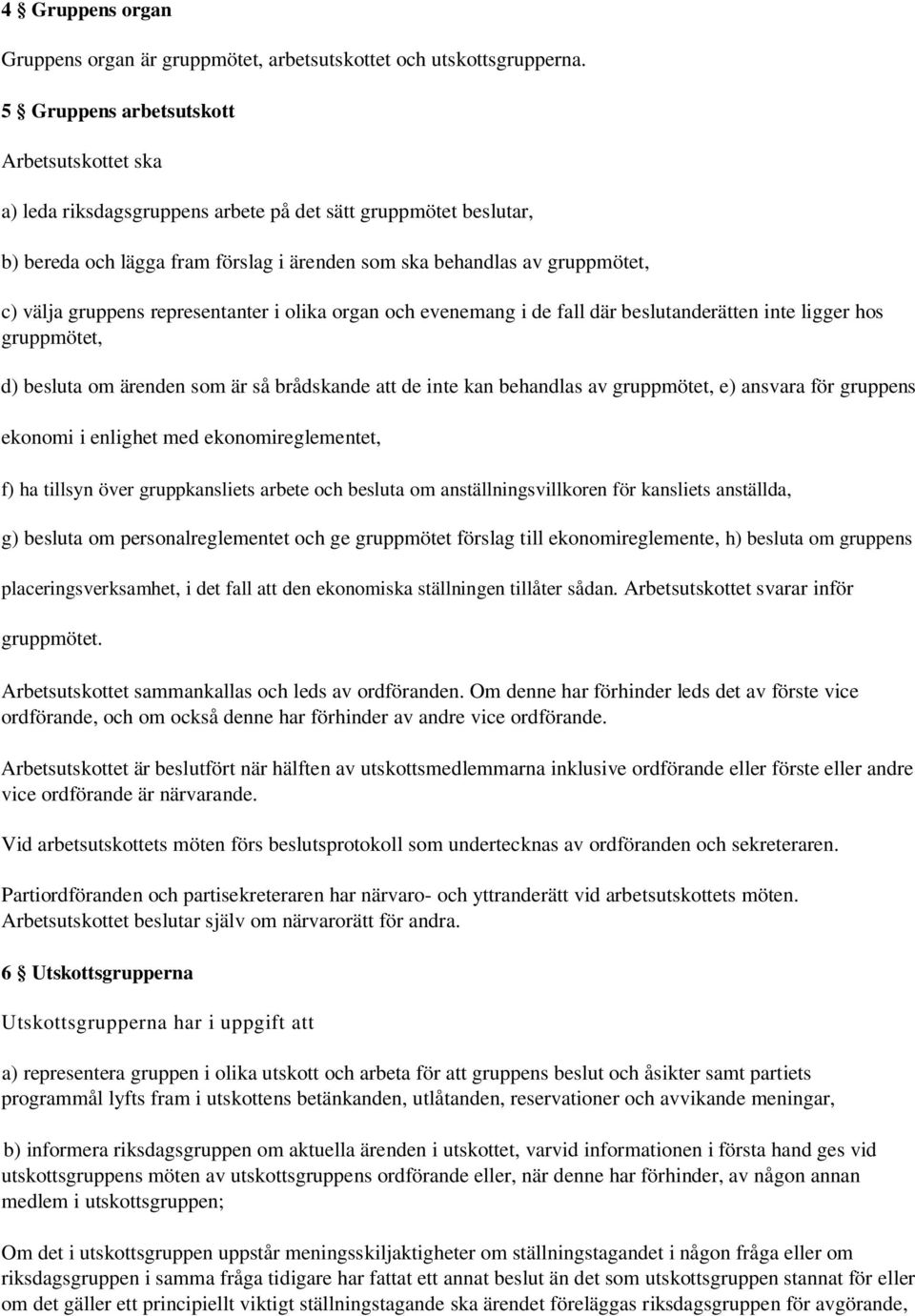 4 § Gruppens organ

Gruppens organ är gruppmötet, arbetsutskottet och utskottsgrupperna.

5 § Gruppens arbetsutskott

Arbetsutskottet ska

a) leda riksdagsgruppens arbete på det sätt gruppmötet beslutar,

b) bereda och lägga fram förslag i ärenden som ska behandlas av gruppmötet,

c) välja gruppens representanter i olika organ och evenemang i de fall där beslutanderätten inte ligger hos gruppmötet,

d) besluta om ärenden som är så brådskande att de inte kan behandlas av gruppmötet, e) ansvara för gruppens

ekonomi i enlighet med ekonomireglementet,

f) ha tillsyn över gruppkansliets arbete och besluta om anställningsvillkoren för kansliets anställda,

g) besluta om personalreglementet och ge gruppmötet förslag till ekonomireglemente, h) besluta om gruppens

placeringsverksamhet, i det fall att den ekonomiska ställningen tillåter sådan. Arbetsutskottet svarar inför

gruppmötet.

Arbetsutskottet sammankallas och leds av ordföranden. Om denne har förhinder leds det av förste vice ordförande, och om också denne har förhinder av andre vice ordförande.

Arbetsutskottet är beslutfört när hälften av utskottsmedlemmarna inklusive ordförande eller förste eller andre vice ordförande är närvarande.

Vid arbetsutskottets möten förs beslutsprotokoll som undertecknas av ordföranden och sekreteraren.

Partiordföranden och partisekreteraren har närvaro- och yttranderätt vid arbetsutskottets möten. Arbetsutskottet beslutar själv om närvarorätt för andra.

6 § Utskottsgrupperna

Utskottsgrupperna har i uppgift att

a) representera gruppen i olika utskott och arbeta för att gruppens beslut och åsikter samt partiets programmål lyfts fram i utskottens betänkanden, utlåtanden, reservationer och avvikande meningar,

b) informera riksdagsgruppen om aktuella ärenden i utskottet, varvid informationen i första hand ges vid utskottsgruppens möten av utskottsgruppens ordförande eller, när denne har förhinder, av någon annan medlem i utskottsgruppen;

Om det i utskottsgruppen uppstår meningsskiljaktigheter om ställningstagandet i någon fråga eller om riksdagsgruppen i samma fråga tidigare har fattat ett annat beslut än det som utskottsgruppen stannat för eller om det gäller ett principiellt viktigt ställningstagande ska ärendet föreläggas riksdagsgruppen för avgörande,